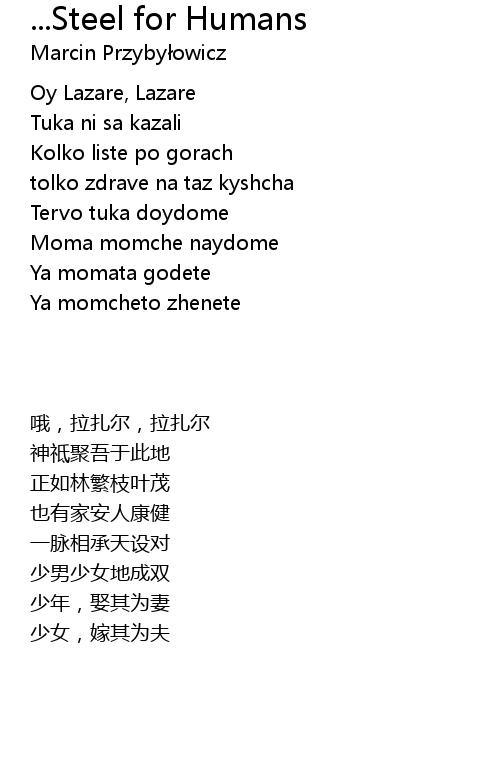 ...Steel for Humans
Marcin Przybyłowicz

Oy Lazare, Lazare
Tuka ni sa kazali
Kolko liste po gorach
tolko zdrave na taz kyshcha
Tervo tuka doydome
Moma momche naydome
Ya momata godete
Ya momcheto zhenete

哦，拉扎尔，拉扎尔
神祇聚吾于此地
正如林繁枝叶茂
也有家安人康健
一脉相承天设对
少男少女地成双
少年，娶其为妻
少女，嫁其为夫